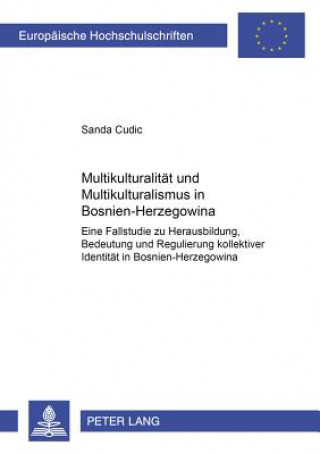 Europäische Hochschulschriften

Sanda Cudic

Multikulturalität und Multikulturalismus in Bosnien-Herzegowina

Eine Fallstudie zu Herausbildung, Bedeutung und Regulierung kollektiver Identität in Bosnien-Herzegowina

PETER LANG